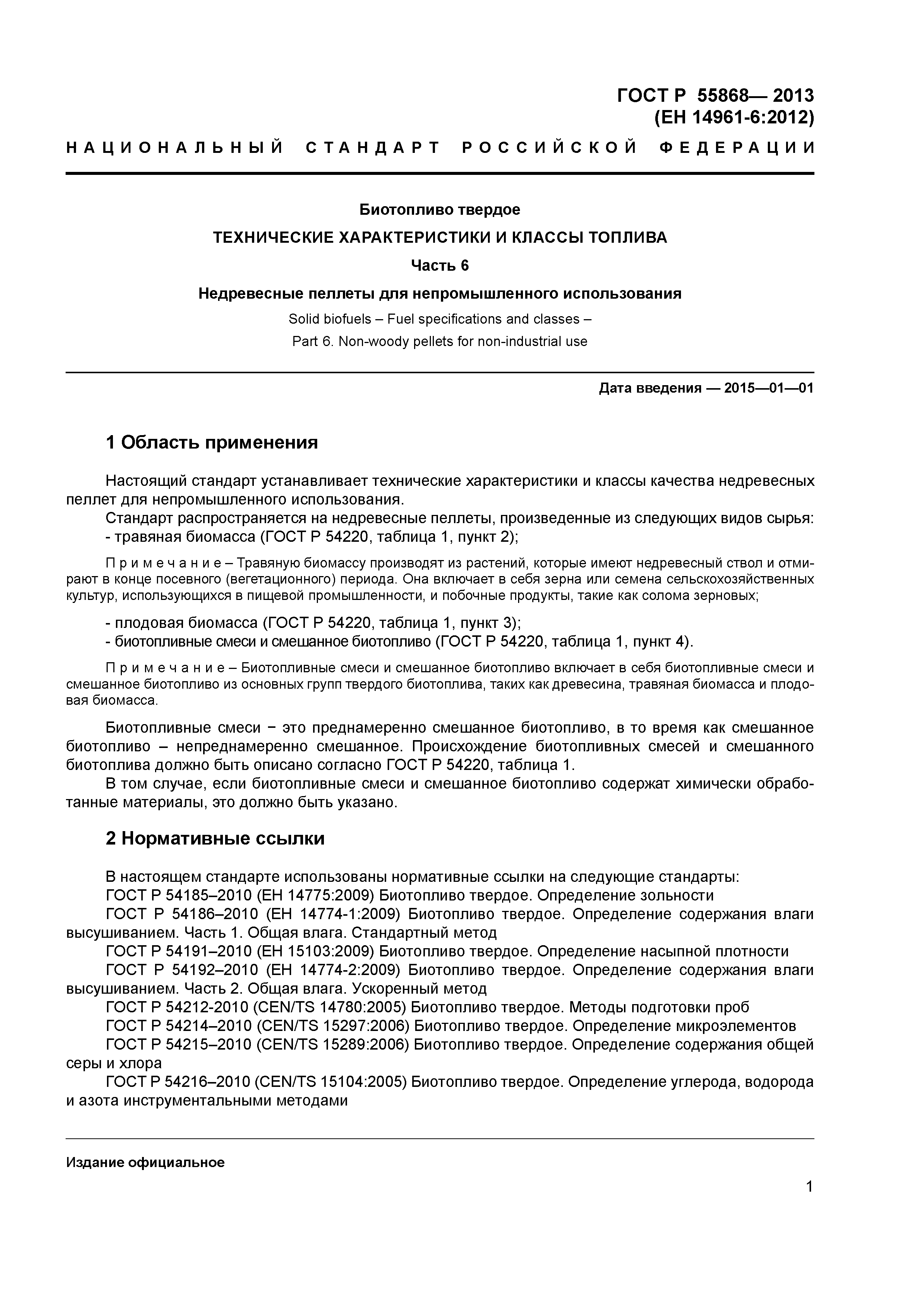 ГОСТ Р 55868— 2013
(ЕН 14961-6:2012)

НАЦИОНАЛЬНЫЙ СТАНДАРТ РОССИЙСКОЙ ФЕДЕРАЦИИ

Биотопливо твердое

ТЕХНИЧЕСКИЕ ХАРАКТЕРИСТИКИ И КЛАССЫ ТОПЛИВА

Часть 6

Недревесные пеллеты для непромышленного использования

Solid biofuels – Fuel specifications and classes –
Part 6. Non-woody pellets for non-industrial use

Дата введения — 2015—01—01

1 Область применения

Настоящий стандарт устанавливает технические характеристики и классы качества недревесных пеллет для непромышленного использования.

Стандарт распространяется на недревесные пеллеты, произведенные из следующих видов сырья:
- травяная биомасса (ГОСТ Р 54220, таблица 1, пункт 2);

Примечание – Травяную биомассу производят из растений, которые имеют недревесный ствол и отмирают в конце посевного (вегетационного) периода. Она включает в себя зерна или семена сельскохозяйственных культур, использующихся в пищевой промышленности, и побочные продукты, такие как солома зерновых;

- плодовая биомасса (ГОСТ Р 54220, таблица 1, пункт 3);
- биотопливные смеси и смешанное биотопливо (ГОСТ Р 54220, таблица 1, пункт 4).

Примечание – Биотопливные смеси и смешанное биотопливо включает в себя биотопливные смеси и смешанное биотопливо из основных групп твердого биотоплива, таких как древесина, травяная биомасса и плодовая биомасса.

Биотопливные смеси − это преднамеренно смешанное биотопливо, в то время как смешанное биотопливо – непреднамеренно смешанное. Происхождение биотопливных смесей и смешанного биотоплива должно быть описано согласно ГОСТ Р 54220, таблица 1.

В том случае, если биотопливные смеси и смешанное биотопливо содержат химически обработанные материалы, это должно быть указано.

2 Нормативные ссылки

В настоящем стандарте использованы нормативные ссылки на следующие стандарты:
ГОСТ Р 54185–2010 (ЕН 14775:2009) Биотопливо твердое. Определение зольности
ГОСТ Р 54186–2010 (ЕН 14774-1:2009) Биотопливо твердое. Определение содержания влаги высушиванием. Часть 1. Общая влага. Стандартный метод
ГОСТ Р 54191–2010 (ЕН 15103:2009) Биотопливо твердое. Определение насыпной плотности
ГОСТ Р 54192–2010 (ЕН 14774-2:2009) Биотопливо твердое. Определение содержания влаги высушиванием. Часть 2. Общая влага. Ускоренный метод
ГОСТ Р 54212-2010 (CEN/TS 14780:2005) Биотопливо твердое. Методы подготовки проб
ГОСТ Р 54214–2010 (CEN/TS 15297:2006) Биотопливо твердое. Определение микроэлементов
ГОСТ Р 54215–2010 (CEN/TS 15289:2006) Биотопливо твердое. Определение содержания общей серы и хлора
ГОСТ Р 54216–2010 (CEN/TS 15104:2005) Биотопливо твердое. Определение углерода, водорода и азота инструментальными методами

Издание официальное

1